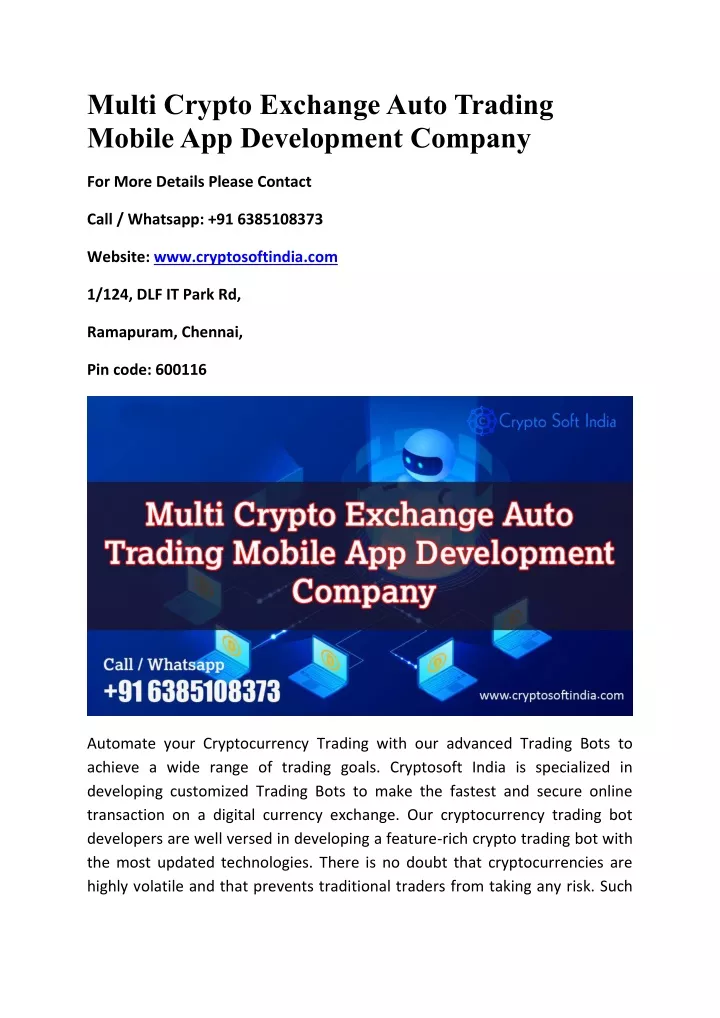 Multi Crypto Exchange Auto Trading Mobile App Development Company

For More Details Please Contact

Call / Whatsapp: +91 6385108373

Website: www.cryptosoftindia.com

1/124, DLF IT Park Rd,

Ramapuram, Chennai,

Pin code: 600116

Crypto Soft India

Multi Crypto Exchange Auto Trading Mobile App Development Company

Call / Whatsapp
+91 6385108373

www.cryptosoftindia.com

Automate your Cryptocurrency Trading with our advanced Trading Bots to achieve a wide range of trading goals. Cryptosoft India is specialized in developing customized Trading Bots to make the fastest and secure online transaction on a digital currency exchange. Our cryptocurrency trading bot developers are well versed in developing a feature-rich crypto trading bot with the most updated technologies. There is no doubt that cryptocurrencies are highly volatile and that prevents traditional traders from taking any risk. Such